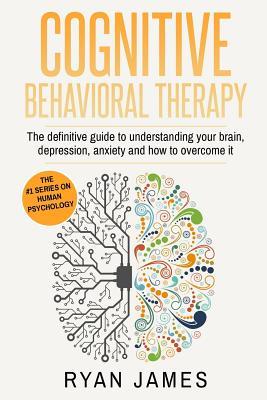 COGNITIVE
BEHAVIORAL THERAPY

The definitive guide to understanding your brain, depression, anxiety and how to overcome it

THE #1 SERIES ON HUMAN PSYCHOLOGY

RYAN JAMES